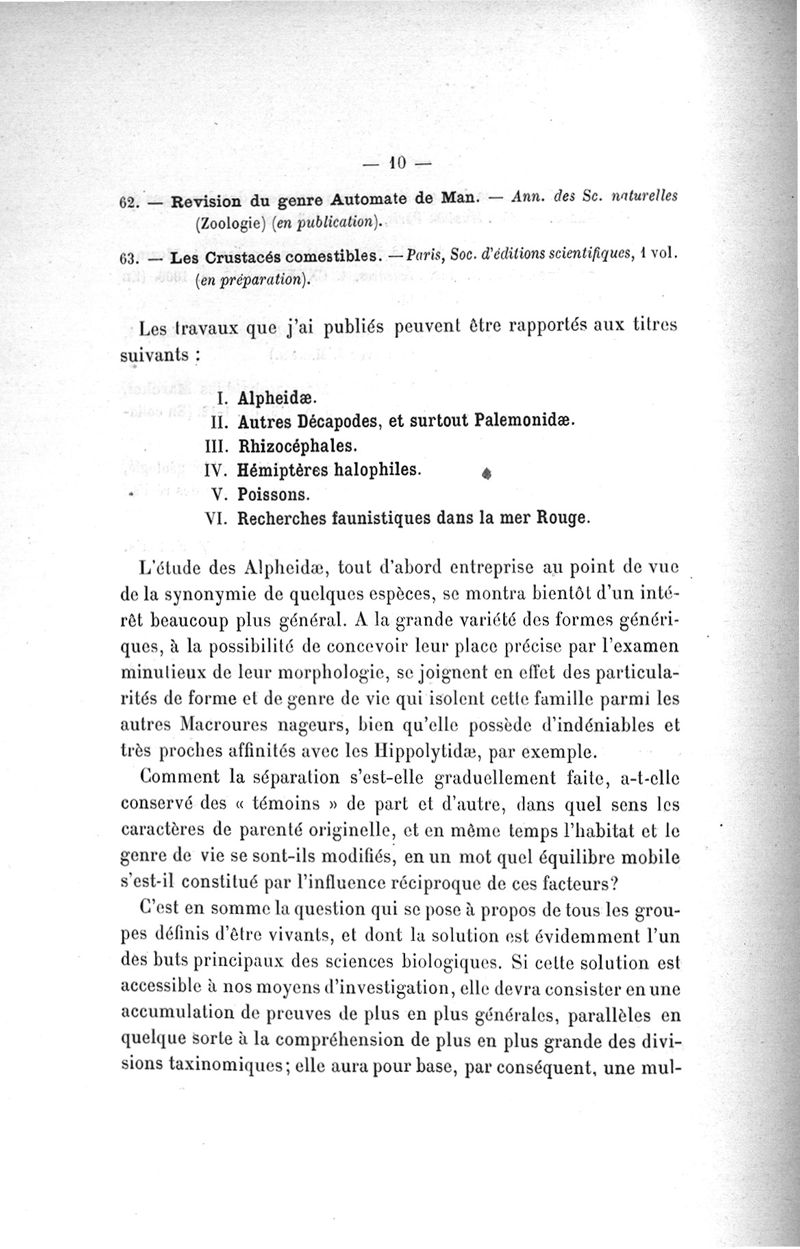 — 10 —

62. — Revision du genre Automate de Man. — Ann. des Sc. naturelles (Zoologie) (en publication).

63. — Les Crustacés comestibles. — Paris, Soc. d'éditions scientifiques, 1 vol. (en préparation).

Les travaux que j'ai publiés peuvent être rapportés aux titres suivants :

I. Alpheidæ.
II. Autres Décapodes, et surtout Palemonidæ.
III. Rhizocéphales.
IV. Hémiptères halophiles.
V. Poissons.
VI. Recherches faunistiques dans la mer Rouge.

L'étude des Alpheidæ, tout d'abord entreprise au point de vue de la synonymie de quelques espèces, se montra bientôt d'un intérêt beaucoup plus général. A la grande variété des formes génériques, à la possibilité de concevoir leur place précise par l'examen minutieux de leur morphologie, se joignent en effet des particularités de forme et de genre de vie qui isolent cette famille parmi les autres Macroures nageurs, bien qu'elle possède d'indéniables et très proches affinités avec les Hippolytidæ, par exemple.

Comment la séparation s'est-elle graduellement faite, a-t-elle conservé des « témoins » de part et d'autre, dans quel sens les caractères de parenté originelle, et en même temps l'habitat et le genre de vie se sont-ils modifiés, en un mot quel équilibre mobile s'est-il constitué par l'influence réciproque de ces facteurs?

C'est en somme la question qui se pose à propos de tous les groupes définis d'être vivants, et dont la solution est évidemment l'un des buts principaux des sciences biologiques. Si cette solution est accessible à nos moyens d'investigation, elle devra consister en une accumulation de preuves de plus en plus générales, parallèles en quelque sorte à la compréhension de plus en plus grande des divisions taxinomiques; elle aura pour base, par conséquent, une mul-